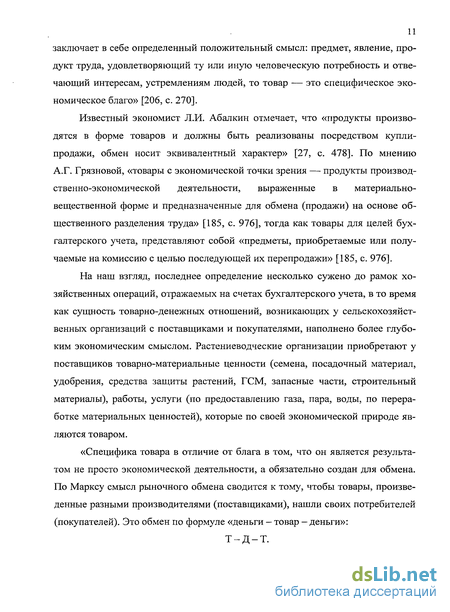 11

заключает в себе определенный положительный смысл: предмет, явление, продукт труда, удовлетворяющий ту или иную человеческую потребность и отвечающий интересам, устремлениям людей, то товар — это специфическое экономическое благо» [206, с. 270].

Известный экономист Л.И. Абалкин отмечает, что «продукты производятся в форме товаров и должны быть реализованы посредством купли-продажи, обмен носит эквивалентный характер» [27, с. 478]. По мнению А.Г. Грязновой, «товары с экономической точки зрения — продукты производственно-экономической деятельности, выраженные в материально-вещественной форме и предназначенные для обмена (продажи) на основе общественного разделения труда» [185, с. 976], тогда как товары для целей бухгалтерского учета, представляют собой «предметы, приобретаемые или получаемые на комиссию с целью последующей их перепродажи» [185, с. 976].

На наш взгляд, последнее определение несколько сужено до рамок хозяйственных операций, отражаемых на счетах бухгалтерского учета, в то время как сущность товарно-денежных отношений, возникающих у сельскохозяйственных организаций с поставщиками и покупателями, наполнено более глубоким экономическим смыслом. Растениеводческие организации приобретают у поставщиков товарно-материальные ценности (семена, посадочный материал, удобрения, средства защиты растений, ГСМ, запасные части, строительный материалы), работы, услуги (по предоставлению газа, пара, воды, по переработке материальных ценностей), которые по своей экономической природе являются товаром.

«Специфика товара в отличие от блага в том, что он является результатом не просто экономической деятельности, а обязательно создан для обмена. По Марксу смысл рыночного обмена сводится к тому, чтобы товары, произведенные разными производителями (поставщиками), нашли своих потребителей (покупателей). Это обмен по формуле «деньги – товар – деньги»:

Т – Д – Т.

dsLib.net
библиотека диссертаций